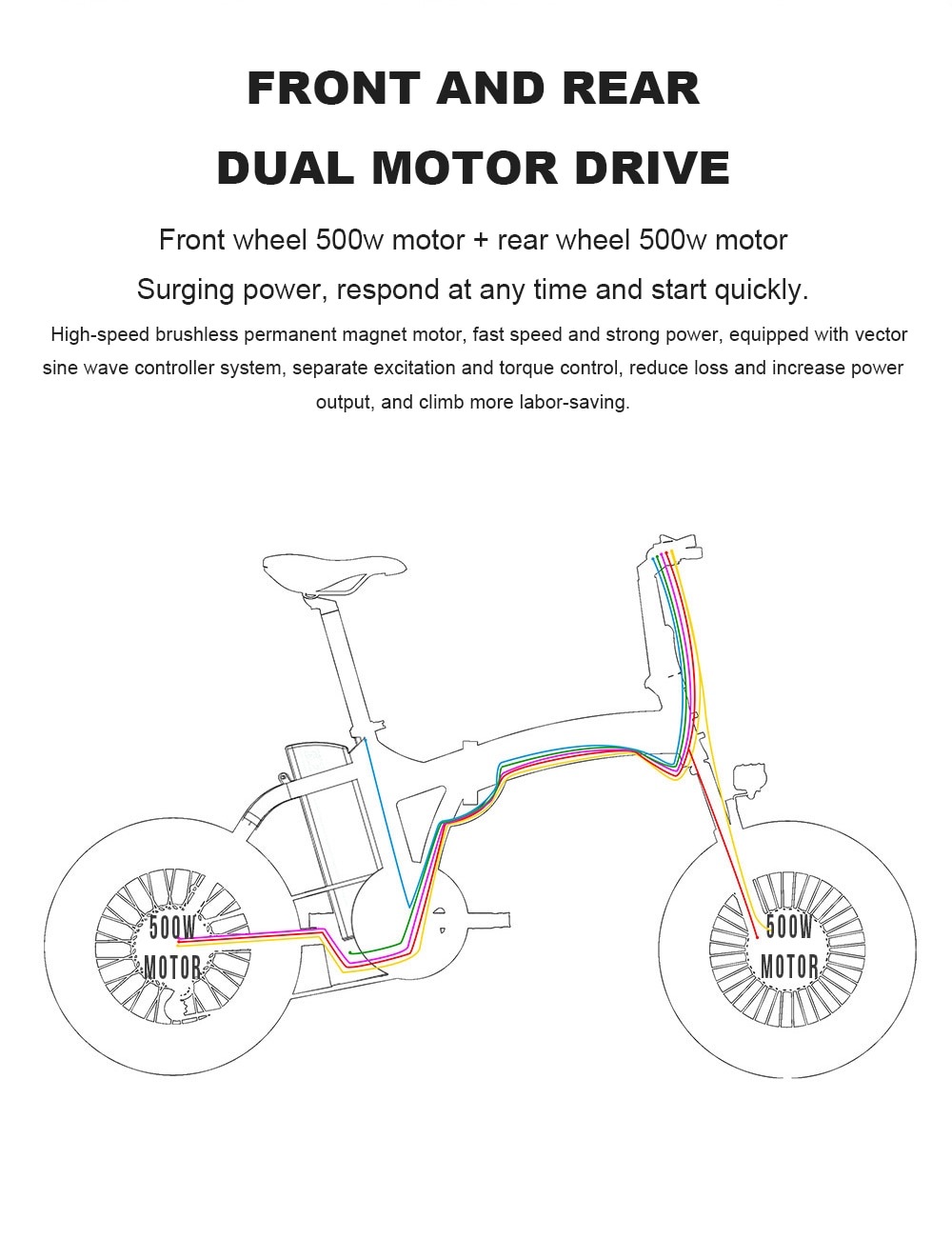 FRONT AND REAR

DUAL MOTOR DRIVE

Front wheel 500w motor + rear wheel 500w motor

Surging power, respond at any time and start quickly.

High-speed brushless permanent magnet motor, fast speed and strong power, equipped with vector sine wave controller system, separate excitation and torque control, reduce loss and increase power output, and climb more labor-saving.

500W MOTOR

500W MOTOR